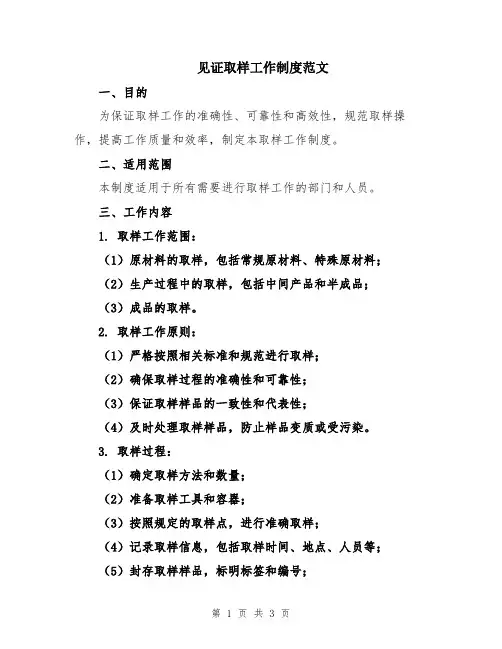 见证取样工作制度范文

一、目的

为保证取样工作的准确性、可靠性和高效性，规范取样操作，提高工作质量和效率，制定本取样工作制度。

二、适用范围

本制度适用于所有需要进行取样工作的部门和人员。

三、工作内容

1. 取样工作范围：

（1）原材料的取样，包括常规原材料、特殊原材料；

（2）生产过程中的取样，包括中间产品和半成品；

（3）成品的取样。

2. 取样工作原则：

（1）严格按照相关标准和规范进行取样；

（2）确保取样过程的准确性和可靠性；

（3）保证取样样品的一致性和代表性；

（4）及时处理取样样品，防止样品变质或受污染。

3. 取样过程：

（1）确定取样方法和数量；

（2）准备取样工具和容器；

（3）按照规定的取样点，进行准确取样；

（4）记录取样信息，包括取样时间、地点、人员等；

（5）封存取样样品，标明标签和编号；

第 1 页 共 3 页